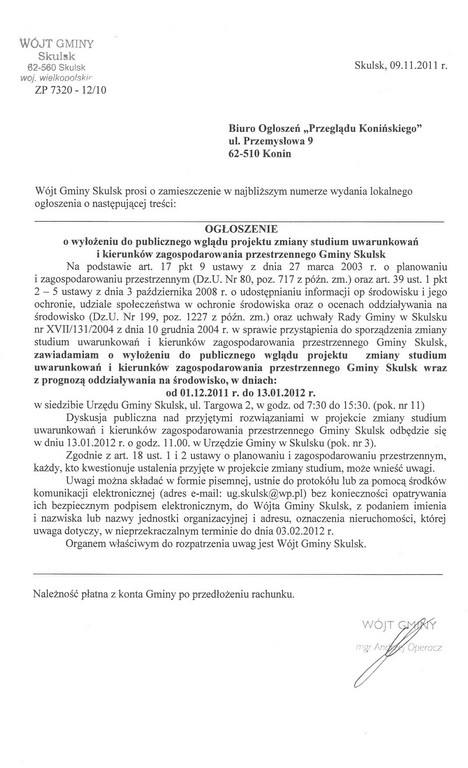 WÓJT GMINY
Skulsk
62-560 Skulsk
woj. wielkopolskie
ZP 7320 - 12/10

Skulsk, 09.11.2011 r.

Biuro Ogłoszeń „Przeglądu Konińskiego"
ul. Przemysłowa 9
62-510 Konin

Wójt Gminy Skulsk prosi o zamieszczenie w najbliższym numerze wydania lokalnego ogłoszenia o następującej treści:

OGŁOSZENIE
o wyłożeniu do publicznego wglądu projektu zmiany studium uwarunkowań i kierunków zagospodarowania przestrzennego Gminy Skulsk

Na podstawie art. 17 pkt 9 ustawy z dnia 27 marca 2003 r. o planowaniu i zagospodarowaniu przestrzennym (Dz.U. Nr 80, poz. 717 z późn. zm.) oraz art. 39 ust. 1 pkt 2 – 5 ustawy z dnia 3 października 2008 r. o udostępnianiu informacji op środowisku i jego ochronie, udziale społeczeństwa w ochronie środowiska oraz o ocenach oddziaływania na środowisko (Dz.U. Nr 199, poz. 1227 z późn. zm.) oraz uchwały Rady Gminy w Skulsku nr XVII/131/2004 z dnia 10 grudnia 2004 r. w sprawie przystąpienia do sporządzenia zmiany studium uwarunkowań i kierunków zagospodarowania przestrzennego Gminy Skulsk, zawiadamiam o wyłożeniu do publicznego wglądu projektu zmiany studium uwarunkowań i kierunków zagospodarowania przestrzennego Gminy Skulsk wraz z prognozą oddziaływania na środowisko, w dniach:
od 01.12.2011 r. do 13.01.2012 r.
w siedzibie Urzędu Gminy Skulsk, ul. Targowa 2, w godz. od 7:30 do 15:30. (pok. nr 11)

Dyskusja publiczna nad przyjętymi rozwiązaniami w projekcie zmiany studium uwarunkowań i kierunków zagospodarowania przestrzennego Gminy Skulsk odbędzie się w dniu 13.01.2012 r. o godz. 11.00. w Urzędzie Gminy w Skulsku (pok. nr 3).

Zgodnie z art. 18 ust. 1 i 2 ustawy o planowaniu i zagospodarowaniu przestrzennym, każdy, kto kwestionuje ustalenia przyjęte w projekcie zmiany studium, może wnieść uwagi.

Uwagi można składać w formie pisemnej, ustnie do protokółu lub za pomocą środków komunikacji elektronicznej (adres e-mail: ug.skulsk@wp.pl) bez konieczności opatrywania ich bezpiecznym podpisem elektronicznym, do Wójta Gminy Skulsk, z podaniem imienia i nazwiska lub nazwy jednostki organizacyjnej i adresu, oznaczenia nieruchomości, której uwaga dotyczy, w nieprzekraczalnym terminie do dnia 03.02.2012 r.

Organem właściwym do rozpatrzenia uwag jest Wójt Gminy Skulsk.

Należność płatna z konta Gminy po przedłożeniu rachunku.

WÓJT GMINY
mgr Andrzej Operacz